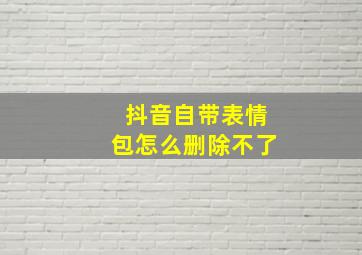 抖音自带表情包怎么删除不了